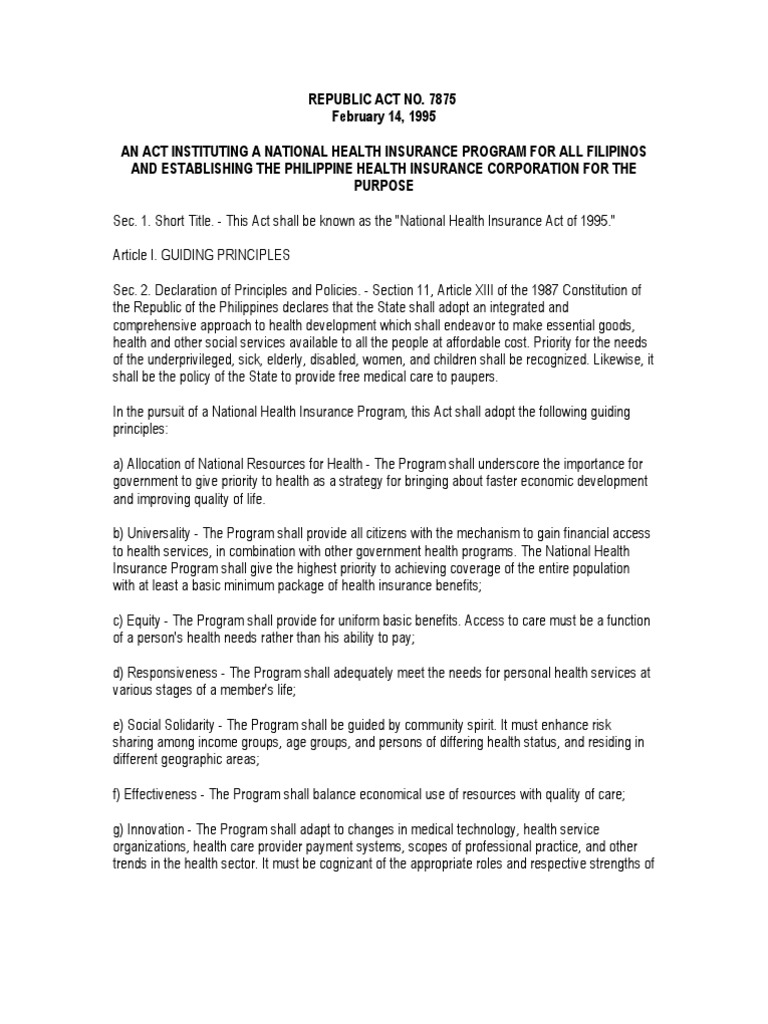 REPUBLIC ACT NO. 7875
February 14, 1995

AN ACT INSTITUTING A NATIONAL HEALTH INSURANCE PROGRAM FOR ALL FILIPINOS AND ESTABLISHING THE PHILIPPINE HEALTH INSURANCE CORPORATION FOR THE PURPOSE

Sec. 1. Short Title. - This Act shall be known as the "National Health Insurance Act of 1995."

Article I. GUIDING PRINCIPLES

Sec. 2. Declaration of Principles and Policies. - Section 11, Article XIII of the 1987 Constitution of the Republic of the Philippines declares that the State shall adopt an integrated and comprehensive approach to health development which shall endeavor to make essential goods, health and other social services available to all the people at affordable cost. Priority for the needs of the underprivileged, sick, elderly, disabled, women, and children shall be recognized. Likewise, it shall be the policy of the State to provide free medical care to paupers.

In the pursuit of a National Health Insurance Program, this Act shall adopt the following guiding principles:

a) Allocation of National Resources for Health - The Program shall underscore the importance for government to give priority to health as a strategy for bringing about faster economic development and improving quality of life.

b) Universality - The Program shall provide all citizens with the mechanism to gain financial access to health services, in combination with other government health programs. The National Health Insurance Program shall give the highest priority to achieving coverage of the entire population with at least a basic minimum package of health insurance benefits;

c) Equity - The Program shall provide for uniform basic benefits. Access to care must be a function of a person's health needs rather than his ability to pay;

d) Responsiveness - The Program shall adequately meet the needs for personal health services at various stages of a member's life;

e) Social Solidarity - The Program shall be guided by community spirit. It must enhance risk sharing among income groups, age groups, and persons of differing health status, and residing in different geographic areas;

f) Effectiveness - The Program shall balance economical use of resources with quality of care;

g) Innovation - The Program shall adapt to changes in medical technology, health service organizations, health care provider payment systems, scopes of professional practice, and other trends in the health sector. It must be cognizant of the appropriate roles and respective strengths of